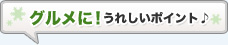 グルメに！うれしいポイント♪